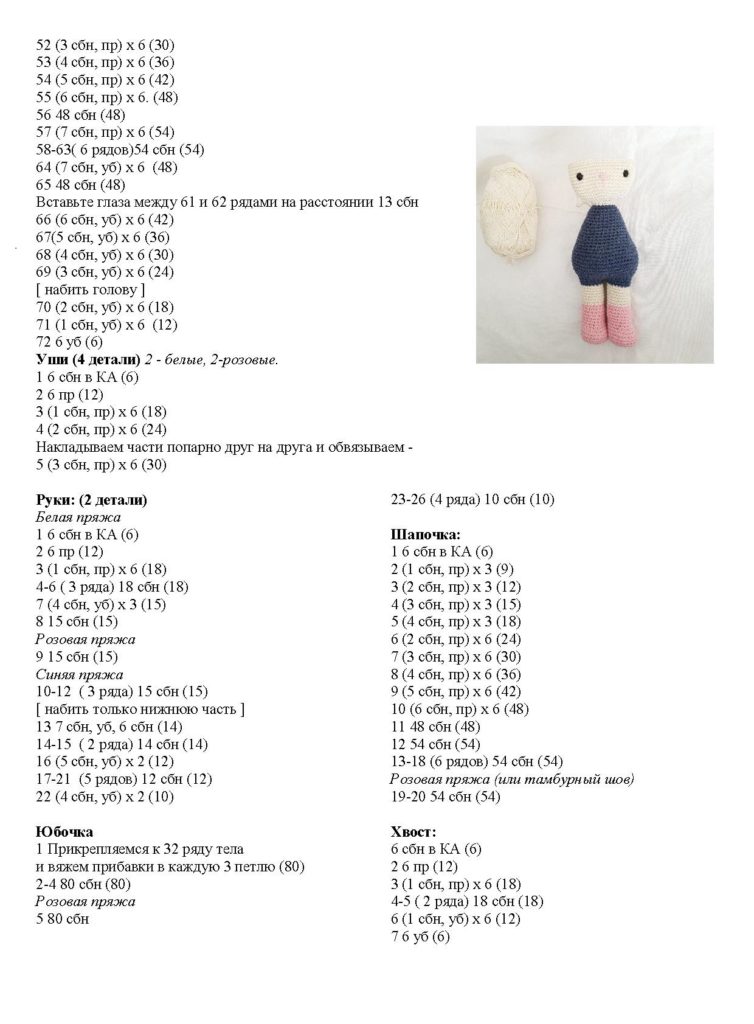 52 (3 сбн, пр) х 6 (30)
53 (4 сбн, пр) х 6 (36)
54 (5 сбн, пр) х 6 (42)
55 (6 сбн, пр) х 6. (48)
56 48 сбн (48)
57 (7 сбн, пр) х 6 (54)
58-63( 6 рядов)54 сбн (54)
64 (7 сбн, уб) х 6 (48)
65 48 сбн (48)
Вставьте глаза между 61 и 62 рядами на расстоянии 13 сбн
66 (6 сбн, уб) х 6 (42)
67(5 сбн, уб) х 6 (36)
68 (4 сбн, уб) х 6 (30)
69 (3 сбн, уб) х 6 (24)
[ набить голову ]
70 (2 сбн, уб) х 6 (18)
71 (1 сбн, уб) х 6 (12)
72 6 уб (6)
Уши (4 детали) 2 - белые, 2-розовые.
1 6 сбн в КА (6)
2 6 пр (12)
3 (1 сбн, пр) х 6 (18)
4 (2 сбн, пр) х 6 (24)
Накладываем части попарно друг на друга и обвязываем -
5 (3 сбн, пр) х 6 (30)

Руки: (2 детали)
Белая пряжа
1 6 сбн в КА (6)
2 6 пр (12)
3 (1 сбн, пр) х 6 (18)
4-6 ( 3 ряда) 18 сбн (18)
7 (4 сбн, уб) х 3 (15)
8 15 сбн (15)
Розовая пряжа
9 15 сбн (15)
Синяя пряжа
10-12 ( 3 ряда) 15 сбн (15)
[ набить только нижнюю часть ]
13 7 сбн, уб, 6 сбн (14)
14-15 ( 2 ряда) 14 сбн (14)
16 (5 сбн, уб) х 2 (12)
17-21 (5 рядов) 12 сбн (12)
22 (4 сбн, уб) х 2 (10)

Юбочка
1 Прикрепляемся к 32 ряду тела и вяжем прибавки в каждую 3 петлю (80)
2-4 80 сбн (80)
Розовая пряжа
5 80 сбн

23-26 (4 ряда) 10 сбн (10)

Шапочка:
1 6 сбн в КА (6)
2 (1 сбн, пр) х 3 (9)
3 (2 сбн, пр) х 3 (12)
4 (3 сбн, пр) х 3 (15)
5 (4 сбн, пр) х 3 (18)
6 (2 сбн, пр) х 6 (24)
7 (3 сбн, пр) х 6 (30)
8 (4 сбн, пр) х 6 (36)
9 (5 сбн, пр) х 6 (42)
10 (6 сбн, пр) х 6 (48)
11 48 сбн (48)
12 54 сбн (54)
13-18 (6 рядов) 54 сбн (54)
Розовая пряжа (или тамбурный шов)
19-20 54 сбн (54)

Хвост:
6 сбн в КА (6)
2 6 пр (12)
3 (1 сбн, пр) х 6 (18)
4-5 ( 2 ряда) 18 сбн (18)
6 (1 сбн, уб) х 6 (12)
7 6 уб (6)